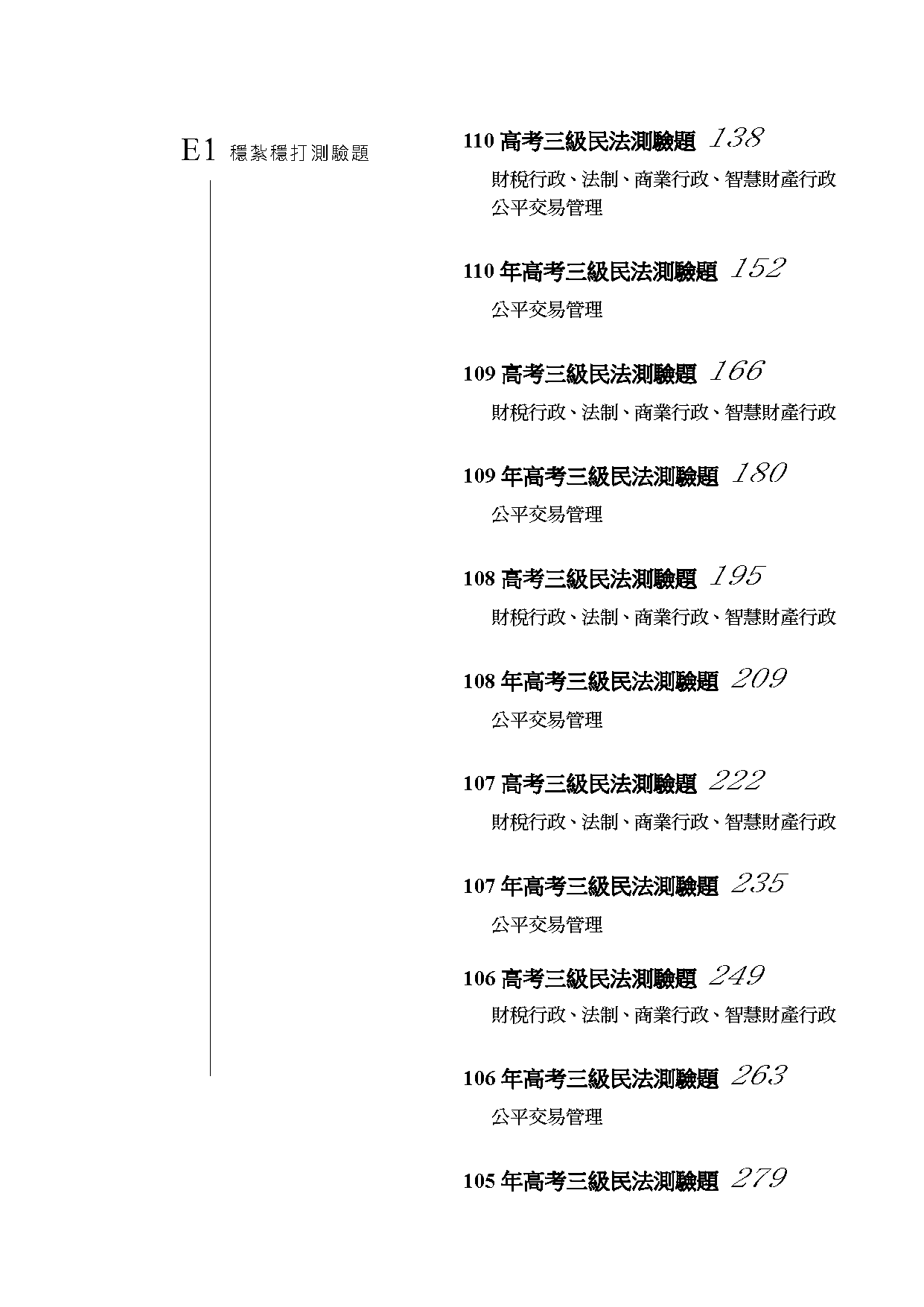 E1 穩紮穩打測驗題

110高考三級民法測驗題 138

財稅行政、法制、商業行政、智慧財產行政
公平交易管理

110年高考三級民法測驗題 152

公平交易管理

109高考三級民法測驗題 166

財稅行政、法制、商業行政、智慧財產行政

109年高考三級民法測驗題 180

公平交易管理

108高考三級民法測驗題 195

財稅行政、法制、商業行政、智慧財產行政

108年高考三級民法測驗題 209

公平交易管理

107高考三級民法測驗題 222

財稅行政、法制、商業行政、智慧財產行政

107年高考三級民法測驗題 235

公平交易管理

106高考三級民法測驗題 249

財稅行政、法制、商業行政、智慧財產行政

106年高考三級民法測驗題 263

公平交易管理

105年高考三級民法測驗題 279